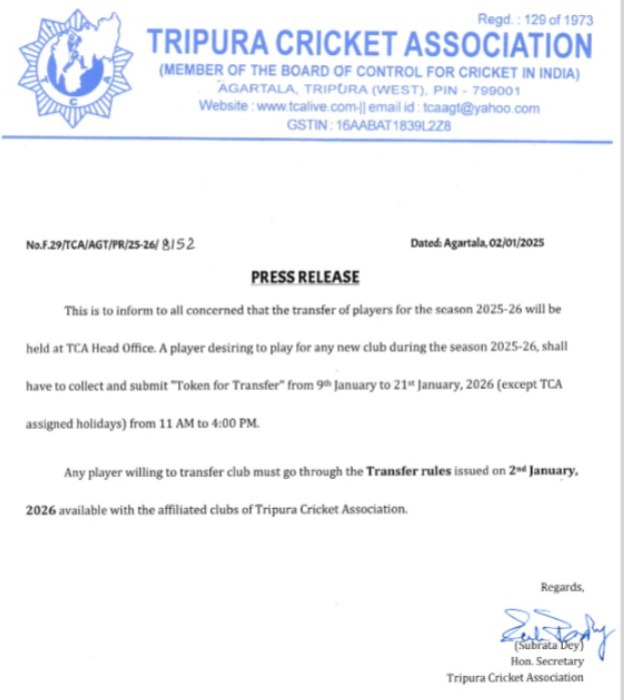 Regd. : 129 of 1973
TRIPURA CRICKET ASSOCIATION
(MEMBER OF THE BOARD OF CONTROL FOR CRICKET IN INDIA)
AGARTALA, TRIPURA (WEST), PIN - 799001
Website : www.tcalive.com-|| email id : tcaagt@yahoo.com
GSTIN : 16AABAT1839L2Z8

No.F.29/TCA/AGT/PR/25-26/ 8152

Dated: Agartala, 02/01/2025

PRESS RELEASE

This is to inform to all concerned that the transfer of players for the season 2025-26 will be held at TCA Head Office. A player desiring to play for any new club during the season 2025-26, shall have to collect and submit "Token for Transfer" from 9$^{th}$ January to 21$^{st}$ January, 2026 (except TCA assigned holidays) from 11 AM to 4:00 PM.

Any player willing to transfer club must go through the Transfer rules issued on 2$^{nd}$ January, 2026 available with the affiliated clubs of Tripura Cricket Association.

Regards,

(Subrata Dey)
Hon. Secretary
Tripura Cricket Association